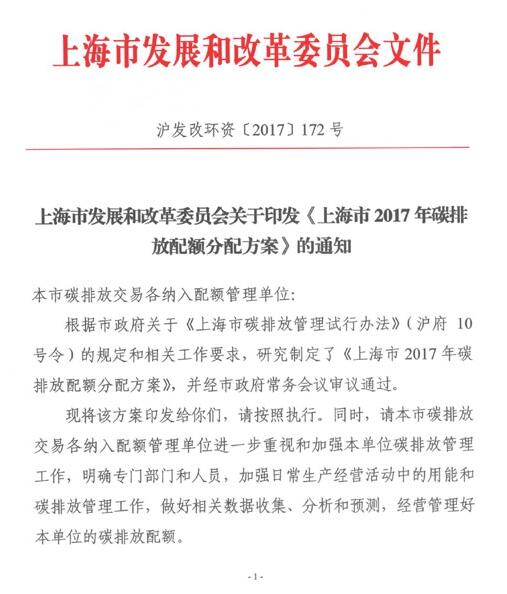 上海市发展和改革委员会文件

沪发改环资〔2017〕172号

上海市发展和改革委员会关于印发《上海市2017年碳排放配额分配方案》的通知

本市碳排放交易各纳入配额管理单位:

根据市政府关于《上海市碳排放管理试行办法》(沪府10号令)的规定和相关工作要求，研究制定了《上海市2017年碳排放配额分配方案》，并经市政府常务会议审议通过。

现将该方案印发给你们，请按照执行。同时，请本市碳排放交易各纳入配额管理单位进一步重视和加强本单位碳排放管理工作，明确专门部门和人员，加强日常生产经营活动中的用能和碳排放管理工作，做好相关数据收集、分析和预测，经营管理好本单位的碳排放配额。

-1-